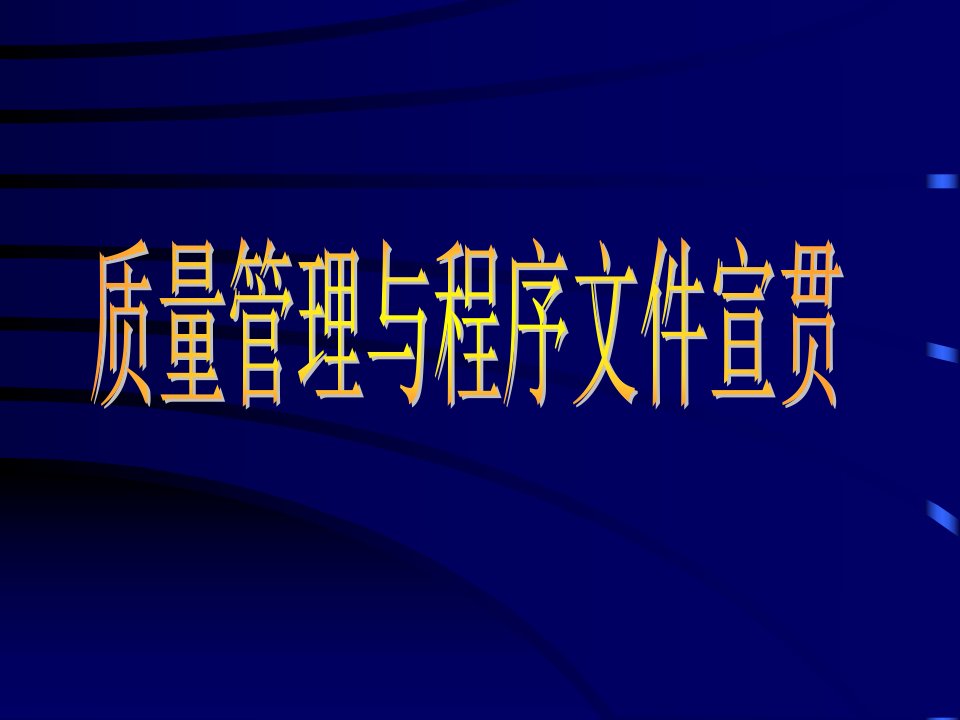 质量管理与程序文件宣贯